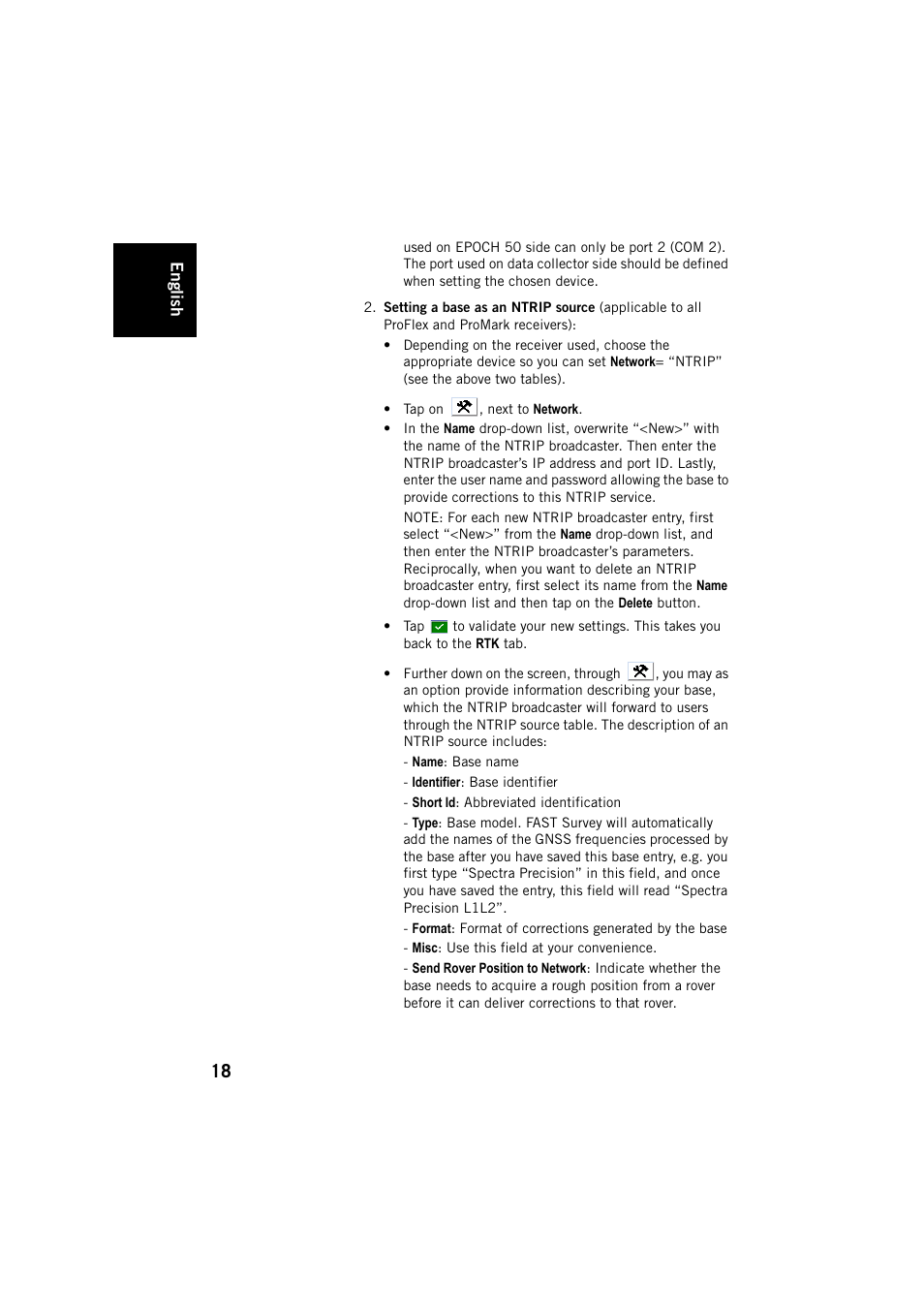 English

used on EPOCH 50 side can only be port 2 (COM 2). The port used on data collector side should be defined when setting the chosen device.

2. Setting a base as an NTRIP source (applicable to all ProFlex and ProMark receivers):

• Depending on the receiver used, choose the appropriate device so you can set Network= “NTRIP” (see the above two tables).

• Tap on , next to Network.

• In the Name drop-down list, overwrite “<New>” with the name of the NTRIP broadcaster. Then enter the NTRIP broadcaster’s IP address and port ID. Lastly, enter the user name and password allowing the base to provide corrections to this NTRIP service.

NOTE: For each new NTRIP broadcaster entry, first select “<New>” from the Name drop-down list, and then enter the NTRIP broadcaster’s parameters. Reciprocally, when you want to delete an NTRIP broadcaster entry, first select its name from the Name drop-down list and then tap on the Delete button.

• Tap to validate your new settings. This takes you back to the RTK tab.

• Further down on the screen, through , you may as an option provide information describing your base, which the NTRIP broadcaster will forward to users through the NTRIP source table. The description of an NTRIP source includes:

- Name: Base name

- Identifier: Base identifier

- Short Id: Abbreviated identification

- Type: Base model. FAST Survey will automatically add the names of the GNSS frequencies processed by the base after you have saved this base entry, e.g. you first type “Spectra Precision” in this field, and once you have saved the entry, this field will read “Spectra Precision L1L2”.

- Format: Format of corrections generated by the base

- Misc: Use this field at your convenience.

- Send Rover Position to Network: Indicate whether the base needs to acquire a rough position from a rover before it can deliver corrections to that rover.

18